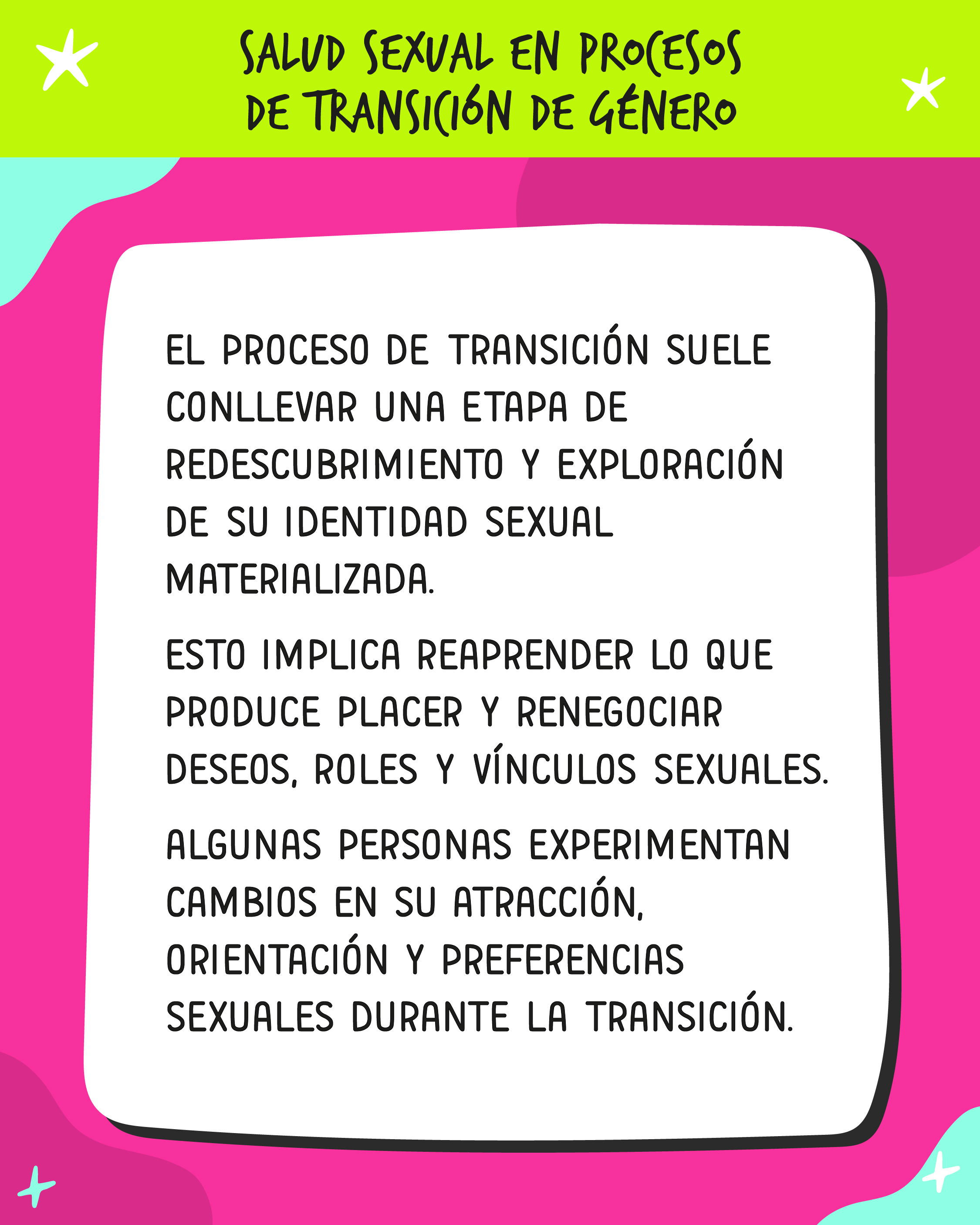 SALUD SEXUAL EN PROCESOS DE TRANSICIÓN DE GÉNERO

EL PROCESO DE TRANSICIÓN SUELE CONLLEVAR UNA ETAPA DE REDESCUBRIMIENTO Y EXPLORACIÓN DE SU IDENTIDAD SEXUAL MATERIALIZADA.

ESTO IMPLICA REAPRENDER LO QUE PRODUCE PLACER Y RENEGOCIAR DESEOS, ROLES Y VÍNCULOS SEXUALES.

ALGUNAS PERSONAS EXPERIMENTAN CAMBIOS EN SU ATRACCIÓN, ORIENTACIÓN Y PREFERENCIAS SEXUALES DURANTE LA TRANSICIÓN.